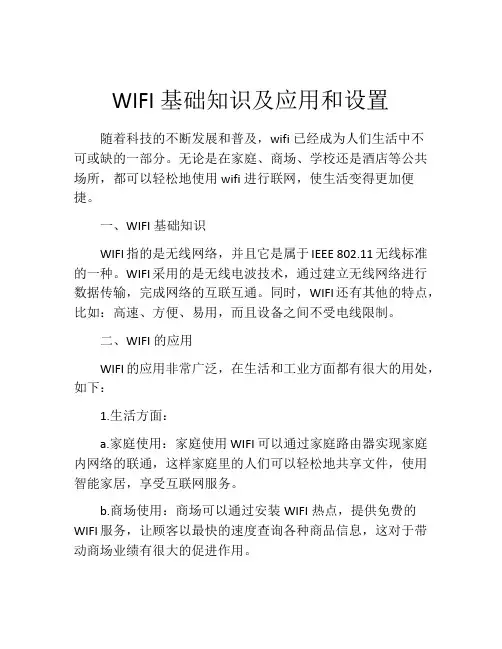 WIFI 基础知识及应用和设置

随着科技的不断发展和普及，wifi 已经成为人们生活中不可或缺的一部分。无论是在家庭、商场、学校还是酒店等公共场所，都可以轻松地使用 wifi 进行联网，使生活变得更加便捷。

一、WIFI 基础知识

WIFI 指的是无线网络，并且它是属于 IEEE 802.11 无线标准的一种。WIFI 采用的是无线电波技术，通过建立无线网络进行数据传输，完成网络的互联互通。同时，WIFI 还有其他的特点，比如：高速、方便、易用，而且设备之间不受电线限制。

二、WIFI 的应用

WIFI 的应用非常广泛，在生活和工业方面都有很大的用处，如下：

1.生活方面：

a.家庭使用：家庭使用 WIFI 可以通过家庭路由器实现家庭内网络的联通，这样家庭里的人们可以轻松地共享文件，使用智能家居，享受互联网服务。

b.商场使用：商场可以通过安装 WIFI 热点，提供免费的 WIFI 服务，让顾客以最快的速度查询各种商品信息，这对于带动商场业绩有很大的促进作用。